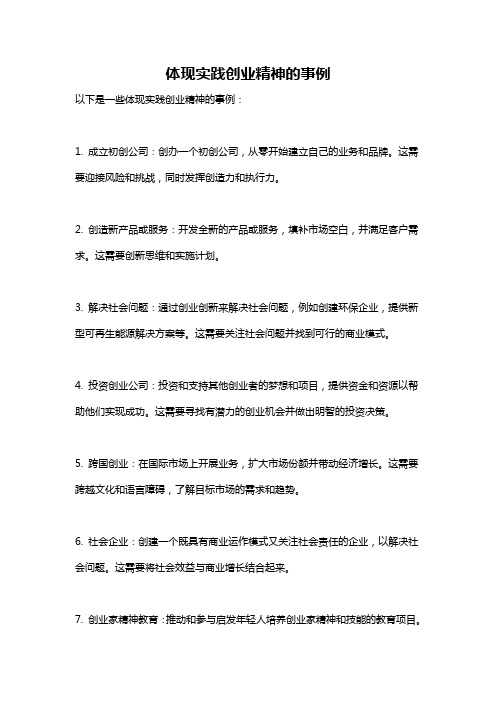 体现实践创业精神的事例

以下是一些体现实践创业精神的事例：

1. 成立初创公司：创办一个初创公司，从零开始建立自己的业务和品牌。这需要迎接风险和挑战，同时发挥创造力和执行力。

2. 创造新产品或服务：开发全新的产品或服务，填补市场空白，并满足客户需求。这需要创新思维和实施计划。

3. 解决社会问题：通过创业创新来解决社会问题，例如创建环保企业，提供新型可再生能源解决方案等。这需要关注社会问题并找到可行的商业模式。

4. 投资创业公司：投资和支持其他创业者的梦想和项目，提供资金和资源以帮助他们实现成功。这需要寻找有潜力的创业机会并做出明智的投资决策。

5. 跨国创业：在国际市场上开展业务，扩大市场份额并带动经济增长。这需要跨越文化和语言障碍，了解目标市场的需求和趋势。

6. 社会企业：创建一个既具有商业运作模式又关注社会责任的企业，以解决社会问题。这需要将社会效益与商业增长结合起来。

7. 创业家精神教育：推动和参与启发年轻人培养创业家精神和技能的教育项目。